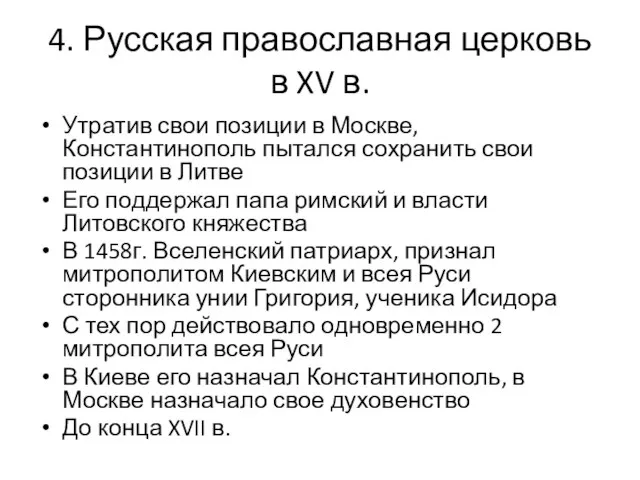 4. Русская православная церковь в XV в.

• Утратив свои позиции в Москве, Константинополь пытался сохранить свои позиции в Литве
• Его поддержал папа римский и власти Литовского княжества
• В 1458г. Вселенский патриарх, признал митрополитом Киевским и всея Руси сторонника унии Григория, ученика Исидора
• С тех пор действовало одновременно 2 митрополита всея Руси
• В Киеве его назначал Константинополь, в Москве назначало свое духовенство
• До конца XVII в.